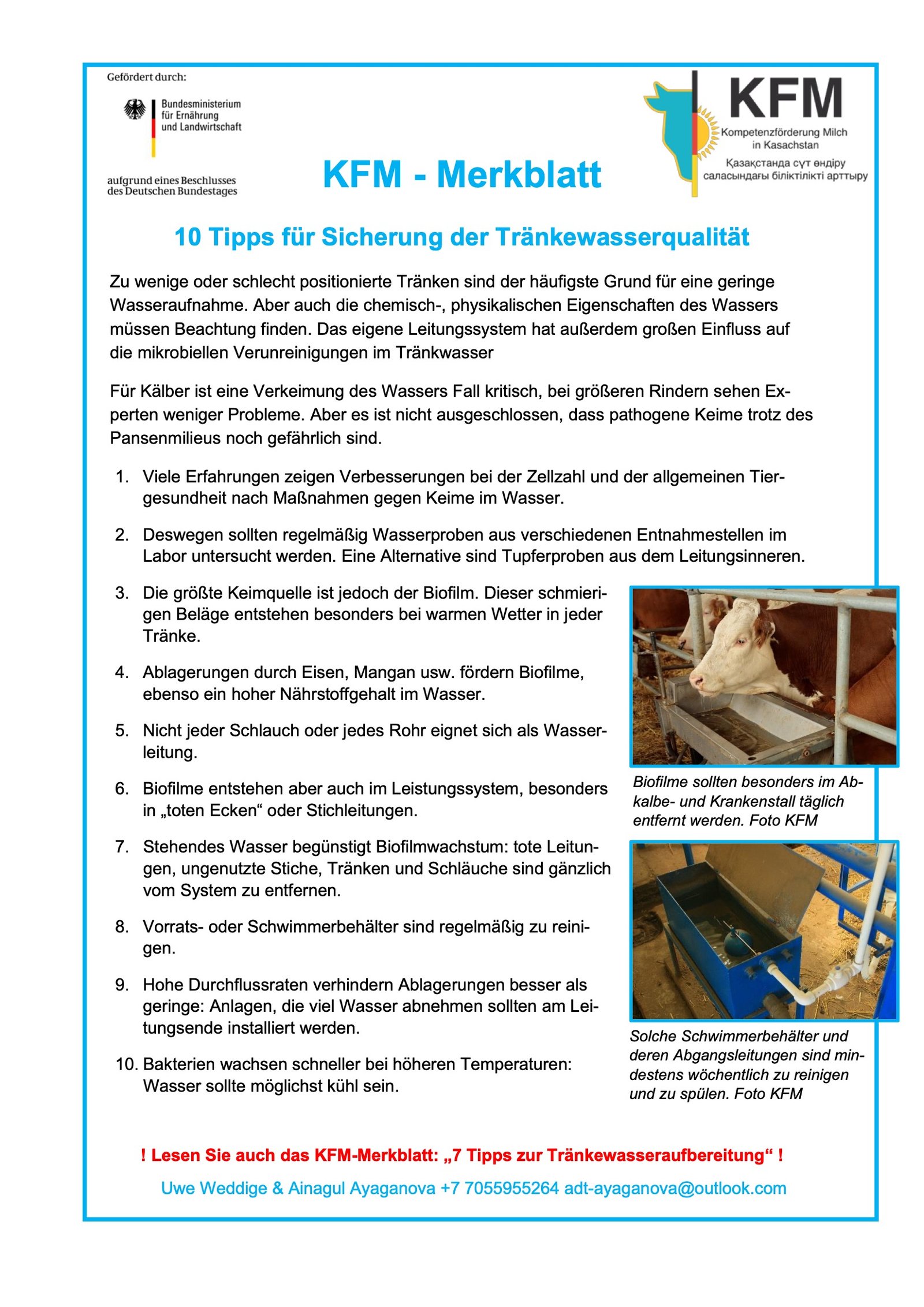 Gefördert durch:

Bundesministerium für Ernährung und Landwirtschaft

aufgrund eines Beschlusses des Deutschen Bundestages

KFM

Kompetenzförderung Milch in Kasachstan

Қазақстанда сүт өндіру саласындағы біліктілікті арттыру

KFM - Merkblatt

10 Tipps für Sicherung der Tränkewasserqualität

Zu wenige oder schlecht positionierte Tränken sind der häufigste Grund für eine geringe Wasseraufnahme. Aber auch die chemisch-, physikalischen Eigenschaften des Wassers müssen Beachtung finden. Das eigene Leitungssystem hat außerdem großen Einfluss auf die mikrobiellen Verunreinigungen im Tränkwasser

Für Kälber ist eine Verkeimung des Wassers Fall kritisch, bei größeren Rindern sehen Experten weniger Probleme. Aber es ist nicht ausgeschlossen, dass pathogene Keime trotz des Pansenmilieus noch gefährlich sind.

1. Viele Erfahrungen zeigen Verbesserungen bei der Zellzahl und der allgemeinen Tiergesundheit nach Maßnahmen gegen Keime im Wasser.

2. Deswegen sollten regelmäßig Wasserproben aus verschiedenen Entnahmestellen im Labor untersucht werden. Eine Alternative sind Tupferproben aus dem Leitungsinneren.

3. Die größte Keimquelle ist jedoch der Biofilm. Dieser schmierigen Beläge entstehen besonders bei warmen Wetter in jeder Tränke.

4. Ablagerungen durch Eisen, Mangan usw. fördern Biofilme, ebenso ein hoher Nährstoffgehalt im Wasser.

5. Nicht jeder Schlauch oder jedes Rohr eignet sich als Wasserleitung.

6. Biofilme entstehen aber auch im Leistungssystem, besonders in „toten Ecken“ oder Stichleitungen.

7. Stehendes Wasser begünstigt Biofilmwachstum: tote Leitungen, ungenutzte Stiche, Tränken und Schläuche sind gänzlich vom System zu entfernen.

8. Vorrats- oder Schwimmerbehälter sind regelmäßig zu reinigen.

9. Hohe Durchflussraten verhindern Ablagerungen besser als geringe: Anlagen, die viel Wasser abnehmen sollten am Leitungsende installiert werden.

10. Bakterien wachsen schneller bei höheren Temperaturen: Wasser sollte möglichst kühl sein.

Biofilme sollten besonders im Abkalbe- und Krankenstall täglich entfernt werden. Foto KFM

Solche Schwimmerbehälter und deren Abgangsleitungen sind mindestens wöchentlich zu reinigen und zu spülen. Foto KFM

! Lesen Sie auch das KFM-Merkblatt: „7 Tipps zur Tränkewasseraufbereitung“ !

Uwe Weddige & Ainagul Ayaganova +7 7055955264 adt-ayaganova@outlook.com